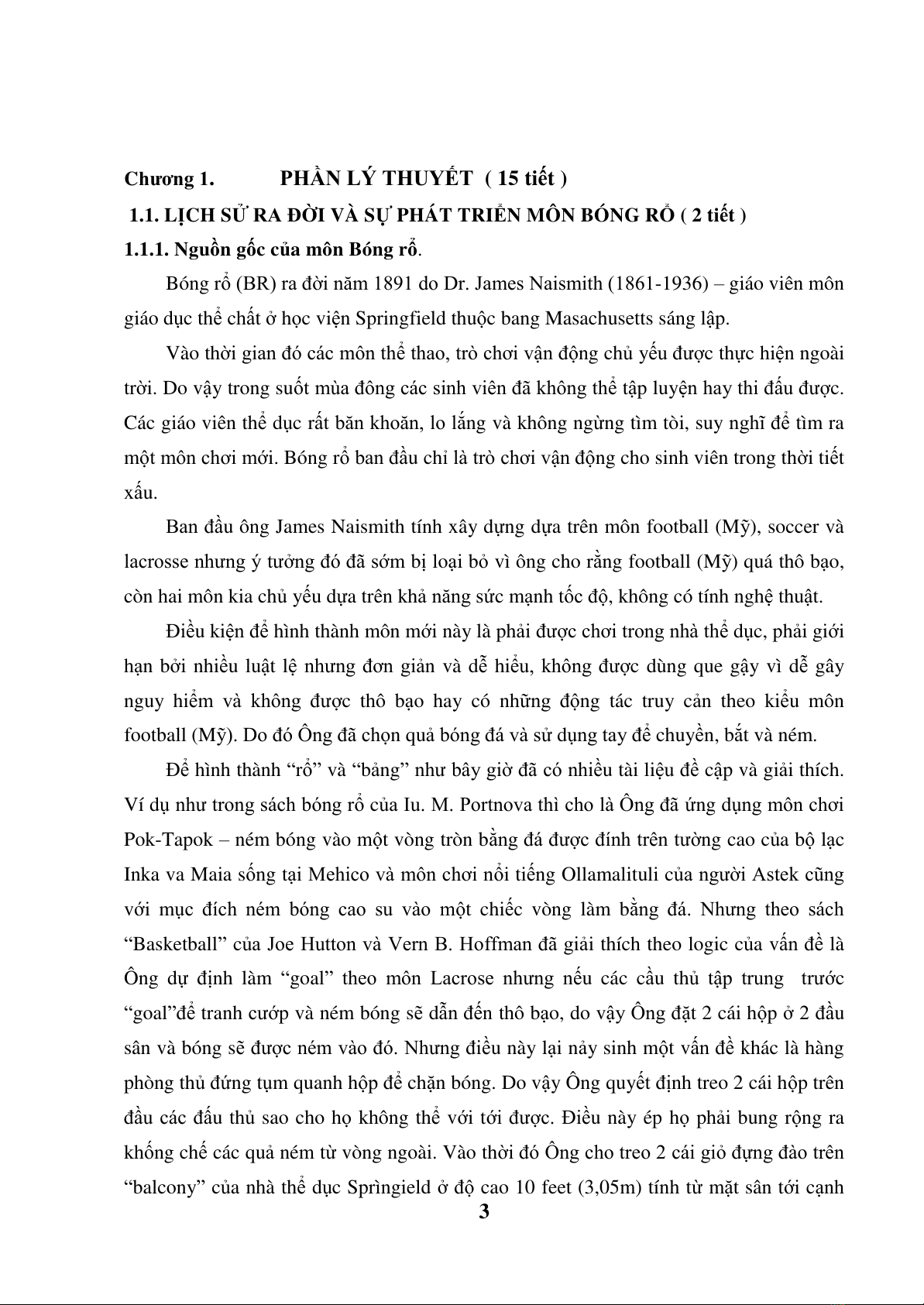 Chương 1. PHẦN LÝ THUYẾT ( 15 tiết )

1.1. LỊCH SỬ RA ĐỜI VÀ SỰ PHÁT TRIỂN MÔN BÓNG RỔ ( 2 tiết )

1.1.1. Nguồn gốc của môn Bóng rổ.

Bóng rổ (BR) ra đời năm 1891 do Dr. James Naismith (1861-1936) – giáo viên môn giáo dục thể chất ở học viện Springfield thuộc bang Masachusetts sáng lập.

Vào thời gian đó các môn thể thao, trò chơi vận động chủ yếu được thực hiện ngoài trời. Do vậy trong suốt mùa đông các sinh viên đã không thể tập luyện hay thi đấu được. Các giáo viên thể dục rất băn khoăn, lo lắng và không ngừng tìm tòi, suy nghĩ để tìm ra một môn chơi mới. Bóng rổ ban đầu chỉ là trò chơi vận động cho sinh viên trong thời tiết xấu.

Ban đầu ông James Naismith tính xây dựng dựa trên môn football (Mỹ), soccer và lacrosse nhưng ý tưởng đó đã sớm bị loại bỏ vì ông cho rằng football (Mỹ) quá thô bạo, còn hai môn kia chủ yếu dựa trên khả năng sức mạnh tốc độ, không có tính nghệ thuật.

Điều kiện để hình thành môn mới này là phải được chơi trong nhà thể dục, phải giới hạn bởi nhiều luật lệ nhưng đơn giản và dễ hiểu, không được dùng que gậy vì dễ gây nguy hiểm và không được thô bạo hay có những động tác truy cản theo kiểu môn football (Mỹ). Do đó Ông đã chọn quả bóng đá và sử dụng tay để chuyền, bắt và ném.

Để hình thành “rổ” và “bảng” như bây giờ đã có nhiều tài liệu đề cập và giải thích. Ví dụ như trong sách bóng rổ của Iu. M. Portnova thì cho là Ông đã ứng dụng môn chơi Pok-Tapok – ném bóng vào một vòng tròn bằng đá được đính trên tường cao của bộ lạc Inka va Maia sống tại Mehico và môn chơi nổi tiếng Ollamalituli của người Astek cũng với mục đích ném bóng cao su vào một chiếc vòng làm bằng đá. Nhưng theo sách “Basketball” của Joe Hutton và Vern B. Hoffman đã giải thích theo logic của vấn đề là Ông dự định làm “goal” theo môn Lacrose nhưng nếu các cầu thủ tập trung trước “goal”để tranh cướp và ném bóng sẽ dẫn đến thô bạo, do vậy Ông đặt 2 cái hộp ở 2 đầu sân và bóng sẽ được ném vào đó. Nhưng điều này lại nảy sinh một vấn đề khác là hàng phòng thủ đứng tụm quanh hộp để chặn bóng. Do vậy Ông quyết định treo 2 cái hộp trên đầu các đấu thủ sao cho họ không thể với tới được. Điều này ép họ phải bung rộng ra khống chế các quả ném từ vòng ngoài. Vào thời đó Ông cho treo 2 cái giỏ đựng đào trên “balcony” của nhà thể dục Sprìngield ở độ cao 10 feet (3,05m) tính từ mặt sân tới cạnh

3